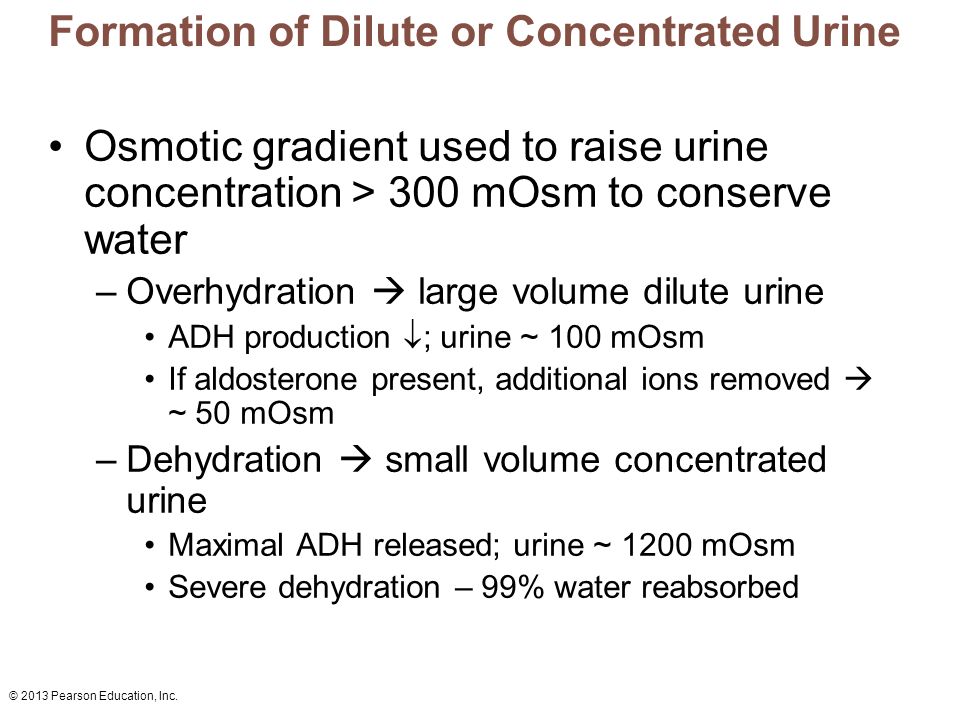 Formation of Dilute or Concentrated Urine

• Osmotic gradient used to raise urine concentration > 300 mOsm to conserve water
– Overhydration → large volume dilute urine
• ADH production ↓; urine ~ 100 mOsm
• If aldosterone present, additional ions removed → ~ 50 mOsm
– Dehydration → small volume concentrated urine
• Maximal ADH released; urine ~ 1200 mOsm
• Severe dehydration – 99% water reabsorbed

© 2013 Pearson Education, Inc.